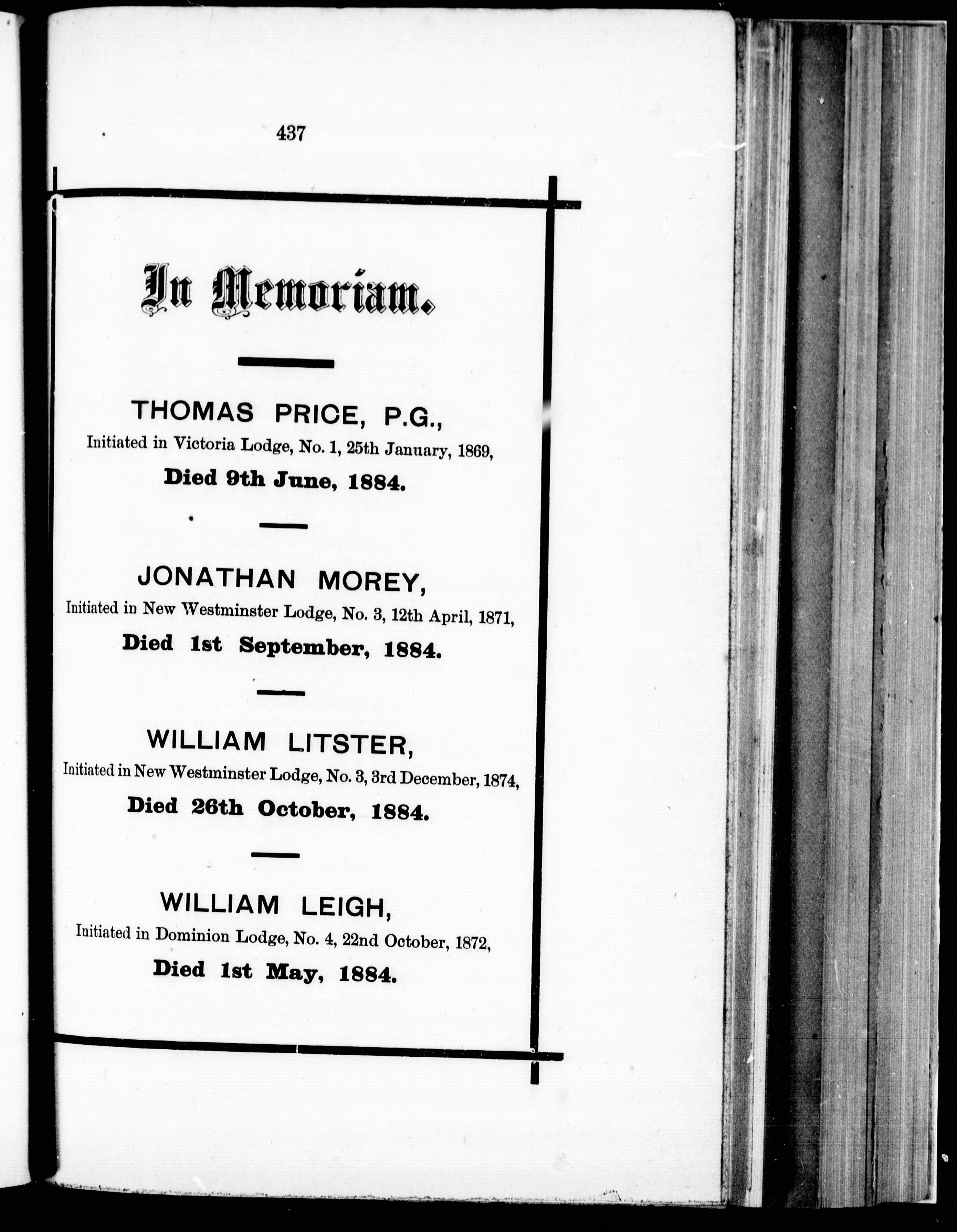 437

In Memoriam.

THOMAS PRICE, P.G.,
Initiated in Victoria Lodge, No. 1, 25th January, 1869,
Died 9th June, 1884.

JONATHAN MOREY,
Initiated in New Westminster Lodge, No. 3, 12th April, 1871,
Died 1st September, 1884.

WILLIAM LITSTER,
Initiated in New Westminster Lodge, No. 3, 3rd December, 1874,
Died 26th October, 1884.

WILLIAM LEIGH,
Initiated in Dominion Lodge, No. 4, 22nd October, 1872,
Died 1st May, 1884.